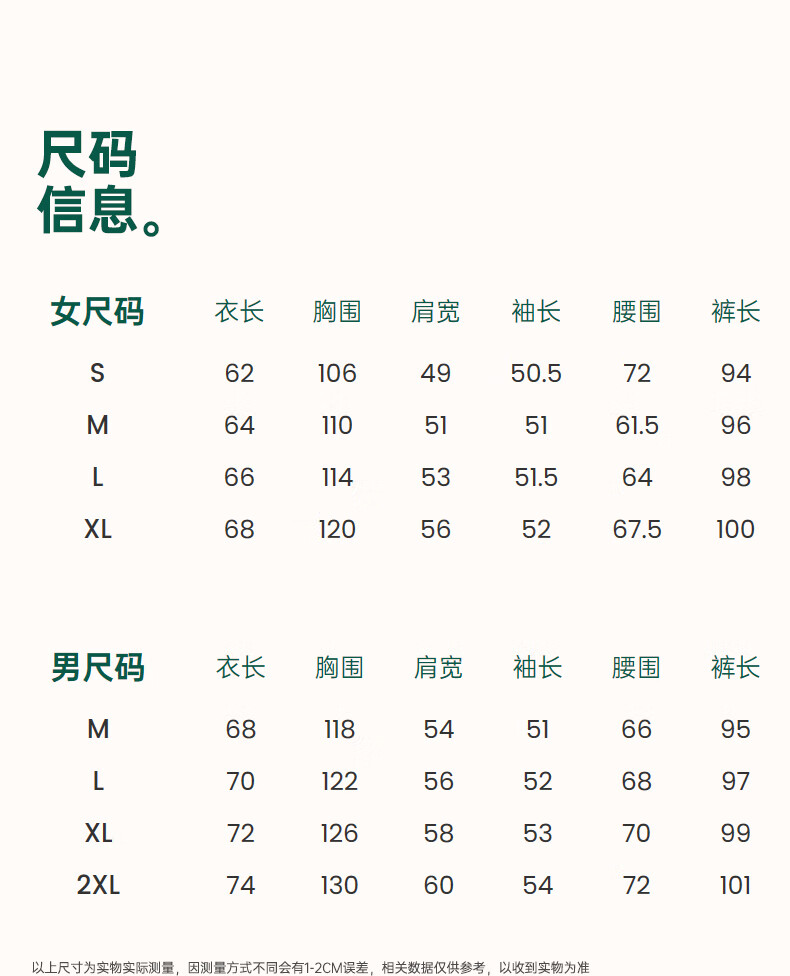 尺码
信息。

| 女尺码 | 衣长 | 胸围 | 肩宽 | 袖长 | 腰围 | 裤长 |
|---|---|---|---|---|---|---|
| S | 62 | 106 | 49 | 50.5 | 72 | 94 |
| M | 64 | 110 | 51 | 51 | 61.5 | 96 |
| L | 66 | 114 | 53 | 51.5 | 64 | 98 |
| XL | 68 | 120 | 56 | 52 | 67.5 | 100 |

| 男尺码 | 衣长 | 胸围 | 肩宽 | 袖长 | 腰围 | 裤长 |
|---|---|---|---|---|---|---|
| M | 68 | 118 | 54 | 51 | 66 | 95 |
| L | 70 | 122 | 56 | 52 | 68 | 97 |
| XL | 72 | 126 | 58 | 53 | 70 | 99 |
| 2XL | 74 | 130 | 60 | 54 | 72 | 101 |

以上尺寸为实物实际测量，因测量方式不同会有1-2CM误差，相关数据仅供参考，以收到实物为准